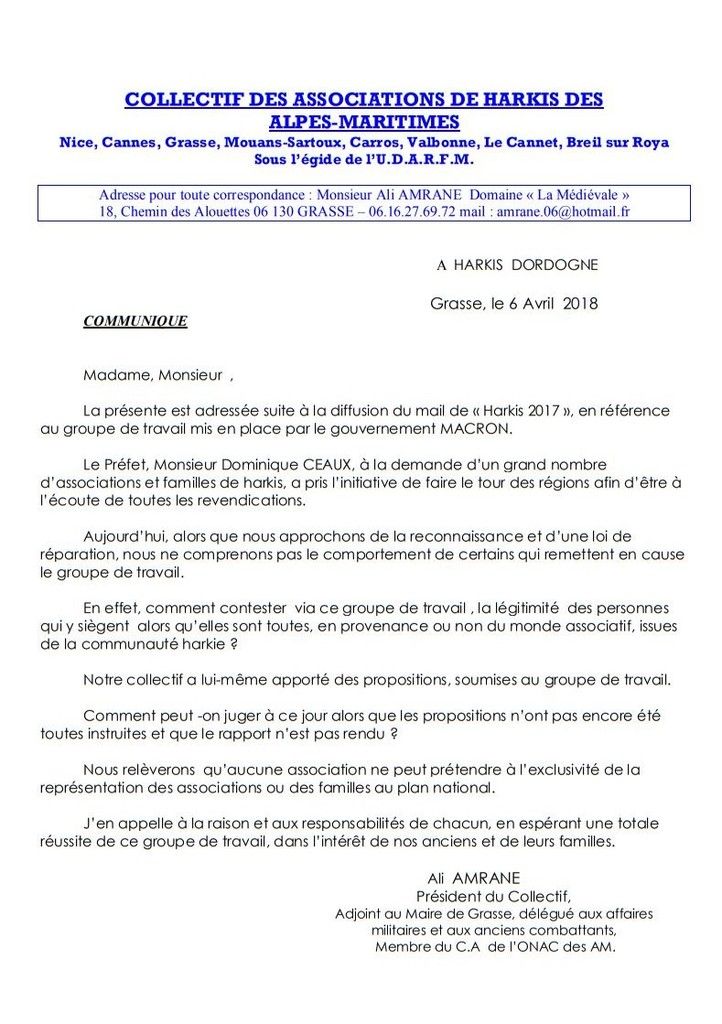 COLLECTIF DES ASSOCIATIONS DE HARKIS DES ALPES-MARITIMES

Nice, Cannes, Grasse, Mouans-Sartoux, Carros, Valbonne, Le Cannet, Breil sur Roya
Sous l'égide de l'U.D.A.R.F.M.

Adresse pour toute correspondance : Monsieur Ali AMRANE Domaine « La Médiévale »
18, Chemin des Alouettes 06 130 GRASSE – 06.16.27.69.72 mail : amrane.06@hotmail.fr

A HARKIS DORDOGNE

Grasse, le 6 Avril 2018

COMMUNIQUE

Madame, Monsieur ,

La présente est adressée suite à la diffusion du mail de « Harkis 2017 », en référence au groupe de travail mis en place par le gouvernement MACRON.

Le Préfet, Monsieur Dominique CEAUX, à la demande d'un grand nombre d'associations et familles de harkis, a pris l'initiative de faire le tour des régions afin d'être à l'écoute de toutes les revendications.

Aujourd'hui, alors que nous approchons de la reconnaissance et d'une loi de réparation, nous ne comprenons pas le comportement de certains qui remettent en cause le groupe de travail.

En effet, comment contester via ce groupe de travail , la légitimité des personnes qui y siègent alors qu'elles sont toutes, en provenance ou non du monde associatif, issues de la communauté harkie ?

Notre collectif a lui-même apporté des propositions, soumises au groupe de travail.

Comment peut -on juger à ce jour alors que les propositions n'ont pas encore été toutes instruites et que le rapport n'est pas rendu ?

Nous relèverons qu'aucune association ne peut prétendre à l'exclusivité de la représentation des associations ou des familles au plan national.

J'en appelle à la raison et aux responsabilités de chacun, en espérant une totale réussite de ce groupe de travail, dans l'intérêt de nos anciens et de leurs familles.

Ali AMRANE
Président du Collectif,
Adjoint au Maire de Grasse, délégué aux affaires militaires et aux anciens combattants,
Membre du C.A de l'ONAC des AM.